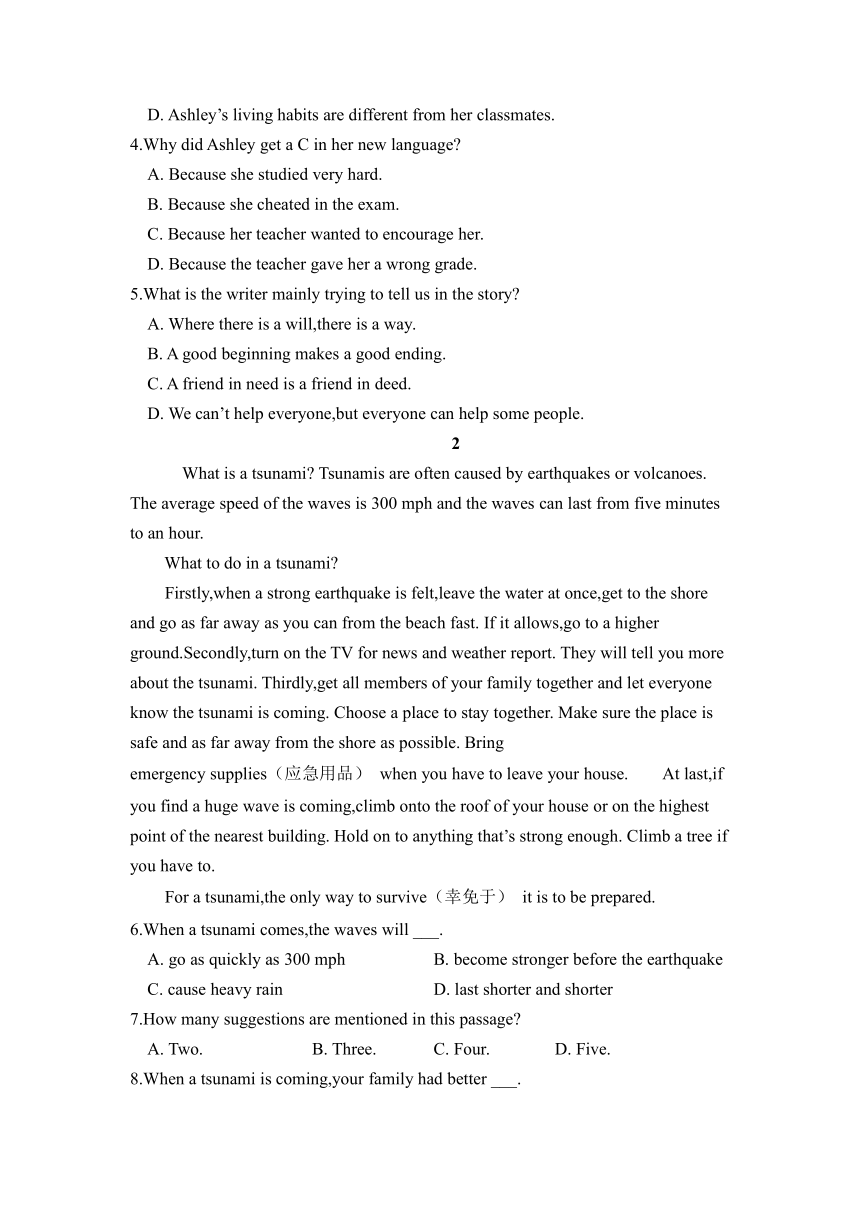 D. Ashley’s living habits are different from her classmates.
4.Why did Ashley get a C in her new language?
A. Because she studied very hard.
B. Because she cheated in the exam.
C. Because her teacher wanted to encourage her.
D. Because the teacher gave her a wrong grade.
5.What is the writer mainly trying to tell us in the story?
A. Where there is a will,there is a way.
B. A good beginning makes a good ending.
C. A friend in need is a friend in deed.
D. We can’t help everyone,but everyone can help some people.

2

What is a tsunami? Tsunamis are often caused by earthquakes or volcanoes. The average speed of the waves is 300 mph and the waves can last from five minutes to an hour.

What to do in a tsunami?

Firstly,when a strong earthquake is felt,leave the water at once,get to the shore and go as far away as you can from the beach fast. If it allows,go to a higher ground.Secondly,turn on the TV for news and weather report. They will tell you more about the tsunami. Thirdly,get all members of your family together and let everyone know the tsunami is coming. Choose a place to stay together. Make sure the place is safe and as far away from the shore as possible. Bring emergency supplies（应急用品） when you have to leave your house. At last,if you find a huge wave is coming,climb onto the roof of your house or on the highest point of the nearest building. Hold on to anything that’s strong enough. Climb a tree if you have to.

For a tsunami,the only way to survive（幸免于） it is to be prepared.

6.When a tsunami comes,the waves will ___.
A. go as quickly as 300 mph
B. become stronger before the earthquake
C. cause heavy rain
D. last shorter and shorter
7.How many suggestions are mentioned in this passage?
A. Two.
B. Three.
C. Four.
D. Five.
8.When a tsunami is coming,your family had better ___.